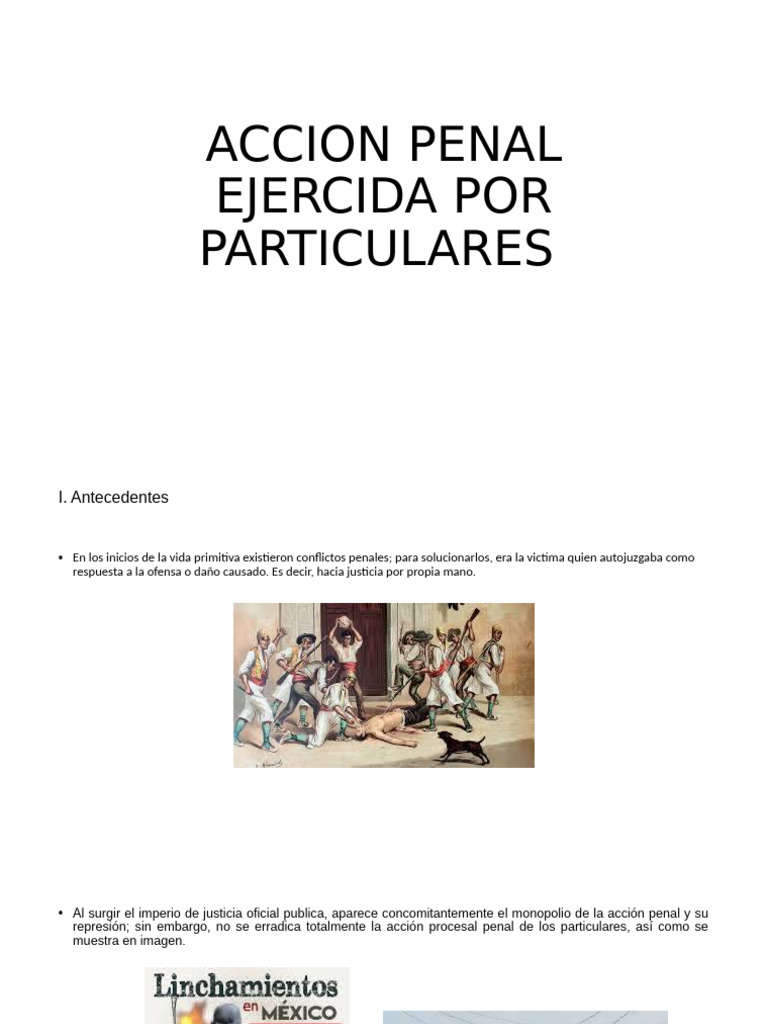 ACCION PENAL EJERCIDA POR PARTICULARES

I. Antecedentes

• En los inicios de la vida primitiva existieron conflictos penales; para solucionarlos, era la victima quien autojuzgaba como respuesta a la ofensa o daño causado. Es decir, hacia justicia por propia mano.

• Al surgir el imperio de justicia oficial publica, aparece concomitantemente el monopolio de la acción penal y su represión; sin embargo, no se erradica totalmente la acción procesal penal de los particulares, así como se muestra en imagen.

Linchamientos en MÉXICO